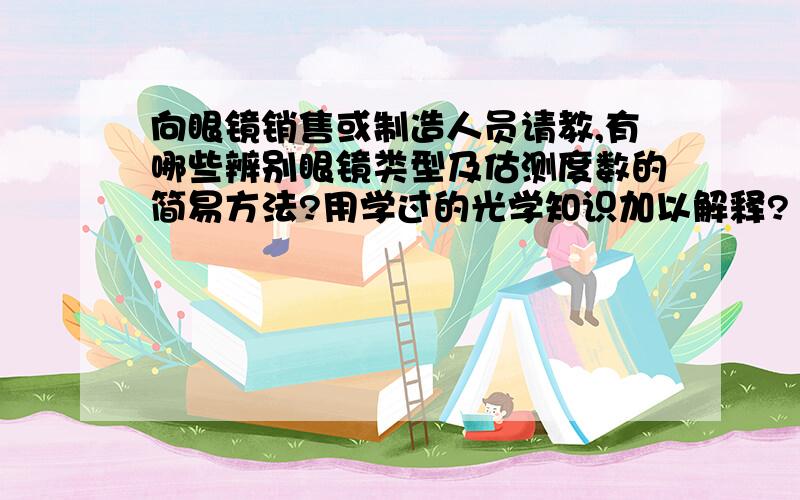 向眼镜销售或制造人员请教,有哪些辨别眼镜类型及估测度数的简易方法?用学过的光学知识加以解释?